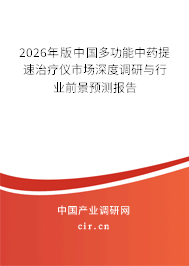 2026年版中国多功能中药提速治疗仪市场深度调研与行业前景预测报告

中国产业调研网

cir.cn